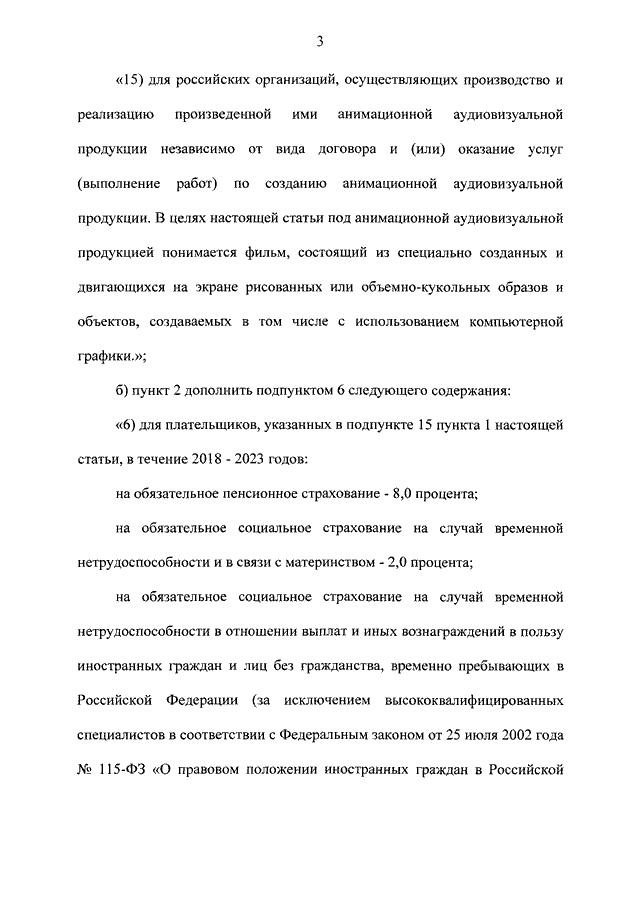 3

«15) для российских организаций, осуществляющих производство и реализацию произведенной ими анимационной аудиовизуальной продукции независимо от вида договора и (или) оказание услуг (выполнение работ) по созданию анимационной аудиовизуальной продукции. В целях настоящей статьи под анимационной аудиовизуальной продукцией понимается фильм, состоящий из специально созданных и двигающихся на экране рисованных или объемно-кукольных образов и объектов, создаваемых в том числе с использованием компьютерной графики.»;

б) пункт 2 дополнить подпунктом 6 следующего содержания:

«6) для плательщиков, указанных в подпункте 15 пункта 1 настоящей статьи, в течение 2018 - 2023 годов:

на обязательное пенсионное страхование - 8,0 процента;

на обязательное социальное страхование на случай временной нетрудоспособности и в связи с материнством - 2,0 процента;

на обязательное социальное страхование на случай временной нетрудоспособности в отношении выплат и иных вознаграждений в пользу иностранных граждан и лиц без гражданства, временно пребывающих в Российской Федерации (за исключением высококвалифицированных специалистов в соответствии с Федеральным законом от 25 июля 2002 года № 115-ФЗ «О правовом положении иностранных граждан в Российской